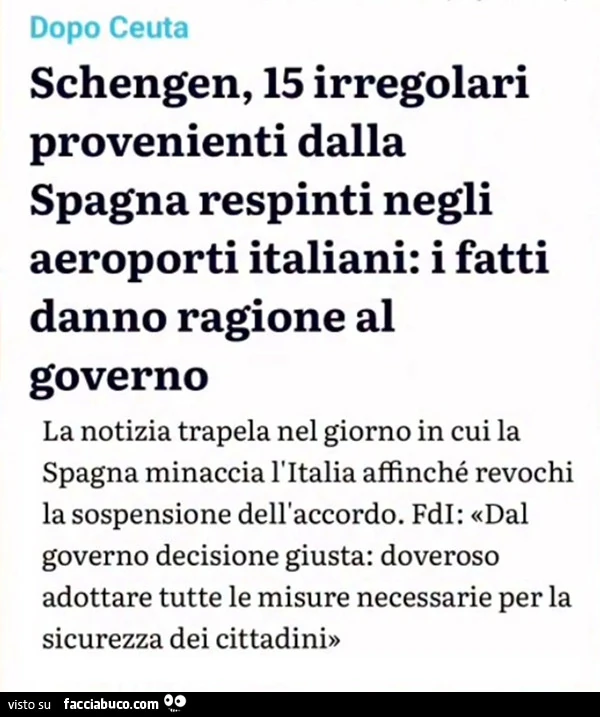 Dopo Ceuta

Schengen, 15 irregolari provenienti dalla Spagna respinti negli aeroporti italiani: i fatti danno ragione al governo

La notizia trapela nel giorno in cui la Spagna minaccia l'Italia affinché revochi la sospensione dell'accordo. FdI: «Dal governo decisione giusta: doveroso adottare tutte le misure necessarie per la sicurezza dei cittadini»

visto su facciabuco.com